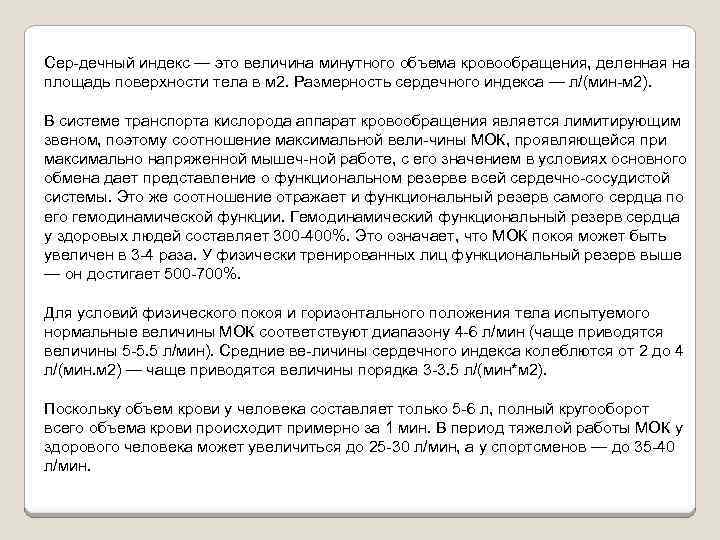 Сер-дечный индекс — это величина минутного объема кровообращения, деленная на площадь поверхности тела в м2. Размерность сердечного индекса — л/(мин-м2).

В системе транспорта кислорода аппарат кровообращения является лимитирующим звеном, поэтому соотношение максимальной вели-чины МОК, проявляющейся при максимально напряженной мышеч-ной работе, с его значением в условиях основного обмена дает представление о функциональном резерве всей сердечно-сосудистой системы. Это же соотношение отражает и функциональный резерв самого сердца по его гемодинамической функции. Гемодинамический функциональный резерв сердца у здоровых людей составляет 300-400%. Это означает, что МОК покоя может быть увеличен в 3-4 раза. У физически тренированных лиц функциональный резерв выше — он достигает 500-700%.

Для условий физического покоя и горизонтального положения тела испытуемого нормальные величины МОК соответствуют диапазону 4-6 л/мин (чаще приводятся величины 5-5.5 л/мин). Средние ве-личины сердечного индекса колеблются от 2 до 4 л/(мин.м2) — чаще приводятся величины порядка 3-3.5 л/(мин*м2).

Поскольку объем крови у человека составляет только 5-6 л, полный кругооборот всего объема крови происходит примерно за 1 мин. В период тяжелой работы МОК у здорового человека может увеличиться до 25-30 л/мин, а у спортсменов — до 35-40 л/мин.